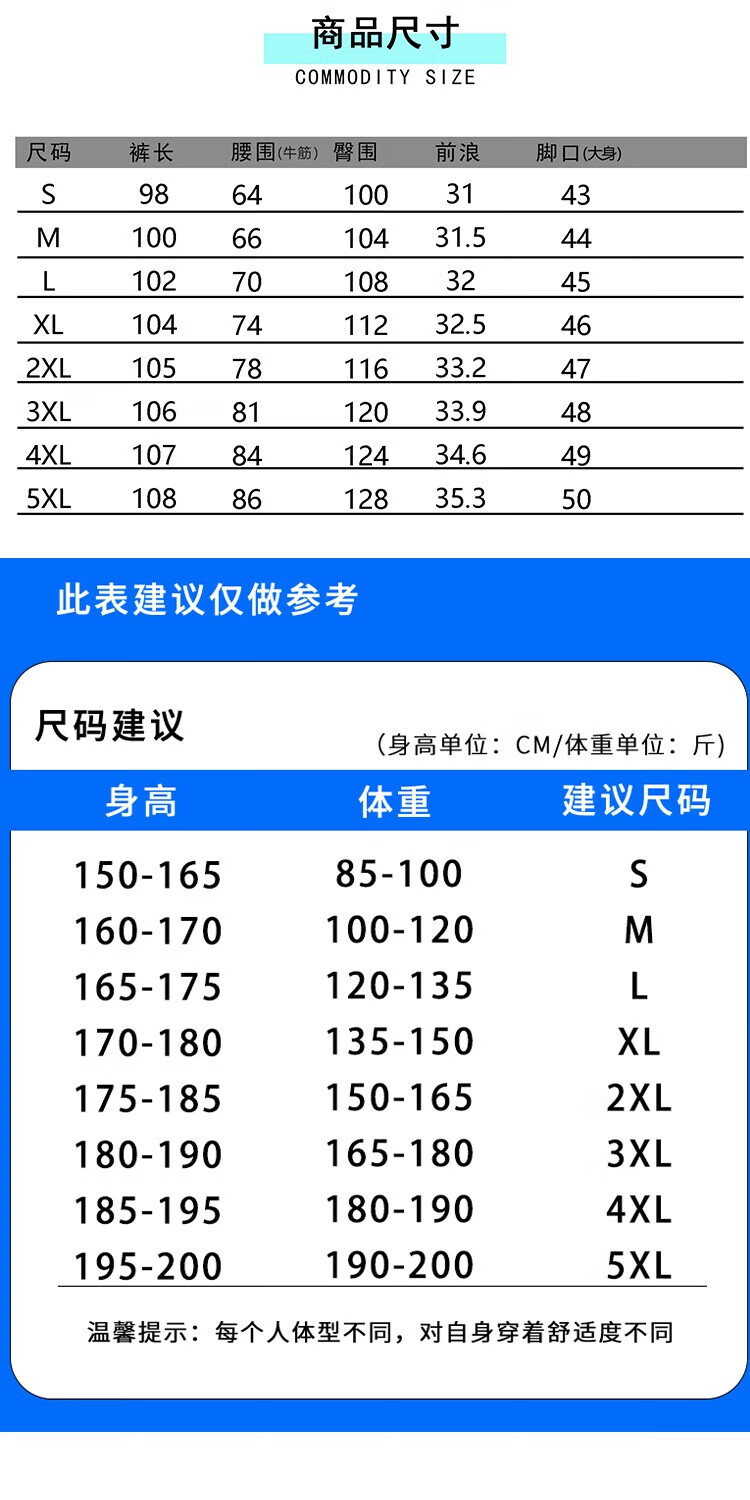 商品尺寸

COMMODITY SIZE

| 尺码 | 裤长 | 腰围(牛筋) | 臀围 | 前浪 | 脚口(大身) |
|---|---|---|---|---|---|
| S | 98 | 64 | 100 | 31 | 43 |
| M | 100 | 66 | 104 | 31.5 | 44 |
| L | 102 | 70 | 108 | 32 | 45 |
| XL | 104 | 74 | 112 | 32.5 | 46 |
| 2XL | 105 | 78 | 116 | 33.2 | 47 |
| 3XL | 106 | 81 | 120 | 33.9 | 48 |
| 4XL | 107 | 84 | 124 | 34.6 | 49 |
| 5XL | 108 | 86 | 128 | 35.3 | 50 |

此表建议仅做参考

尺码建议

(身高单位：CM/体重单位：斤)

| 身高 | 体重 | 建议尺码 |
|---|---|---|
| 150-165 | 85-100 | S |
| 160-170 | 100-120 | M |
| 165-175 | 120-135 | L |
| 170-180 | 135-150 | XL |
| 175-185 | 150-165 | 2XL |
| 180-190 | 165-180 | 3XL |
| 185-195 | 180-190 | 4XL |
| 195-200 | 190-200 | 5XL |

温馨提示：每个人体型不同，对自身穿着舒适度不同